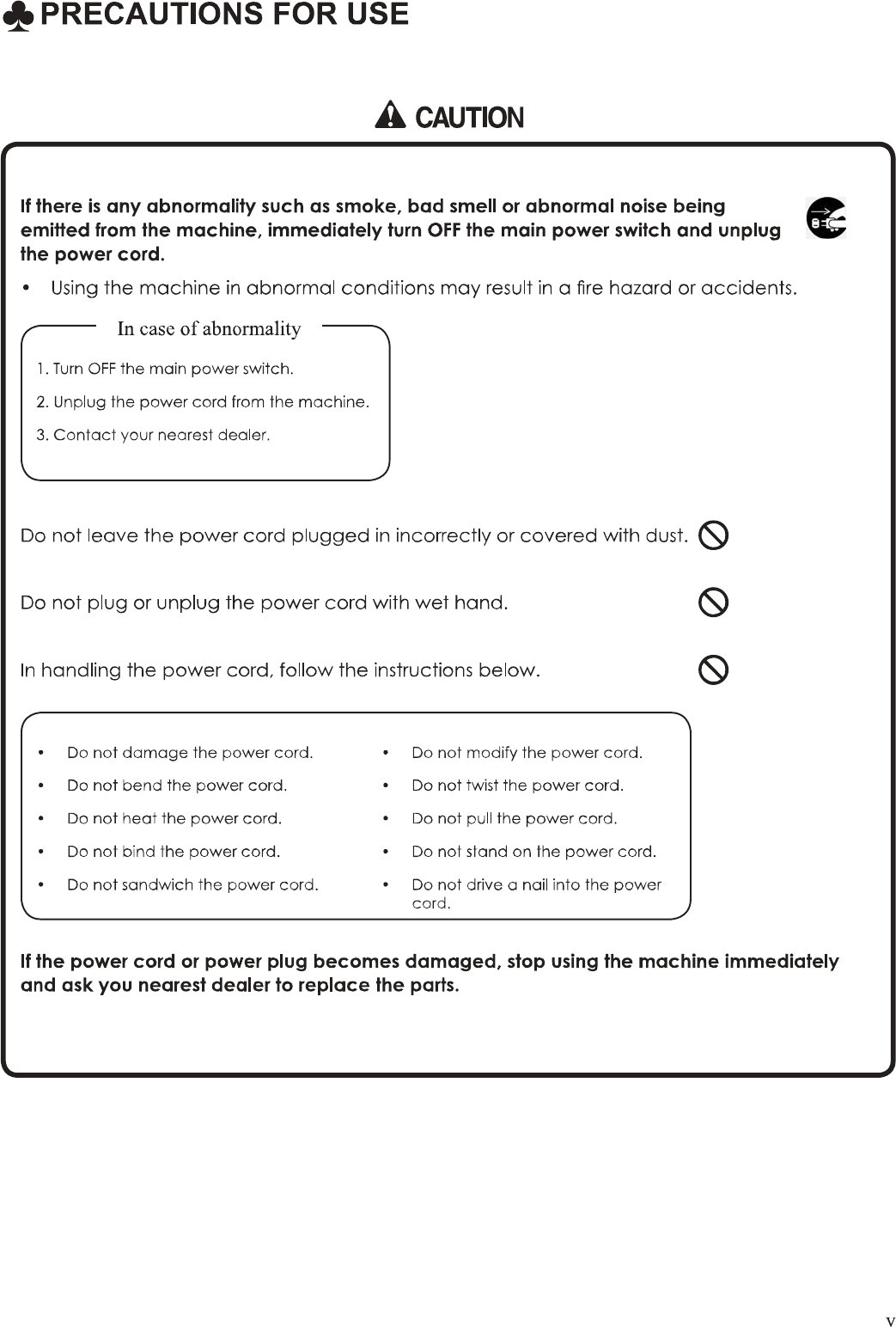 ♣ PRECAUTIONS FOR USE

CAUTION

If there is any abnormality such as smoke, bad smell or abnormal noise being emitted from the machine, immediately turn OFF the main power switch and unplug the power cord.

• Using the machine in abnormal conditions may result in a fire hazard or accidents.

In case of abnormality

1. Turn OFF the main power switch.

2. Unplug the power cord from the machine.

3. Contact your nearest dealer.

Do not leave the power cord plugged in incorrectly or covered with dust.

Do not plug or unplug the power cord with wet hand.

In handling the power cord, follow the instructions below.

• Do not damage the power cord.

• Do not bend the power cord.

• Do not heat the power cord.

• Do not bind the power cord.

• Do not sandwich the power cord.

• Do not modify the power cord.

• Do not twist the power cord.

• Do not pull the power cord.

• Do not stand on the power cord.

• Do not drive a nail into the power cord.

If the power cord or power plug becomes damaged, stop using the machine immediately and ask you nearest dealer to replace the parts.

v